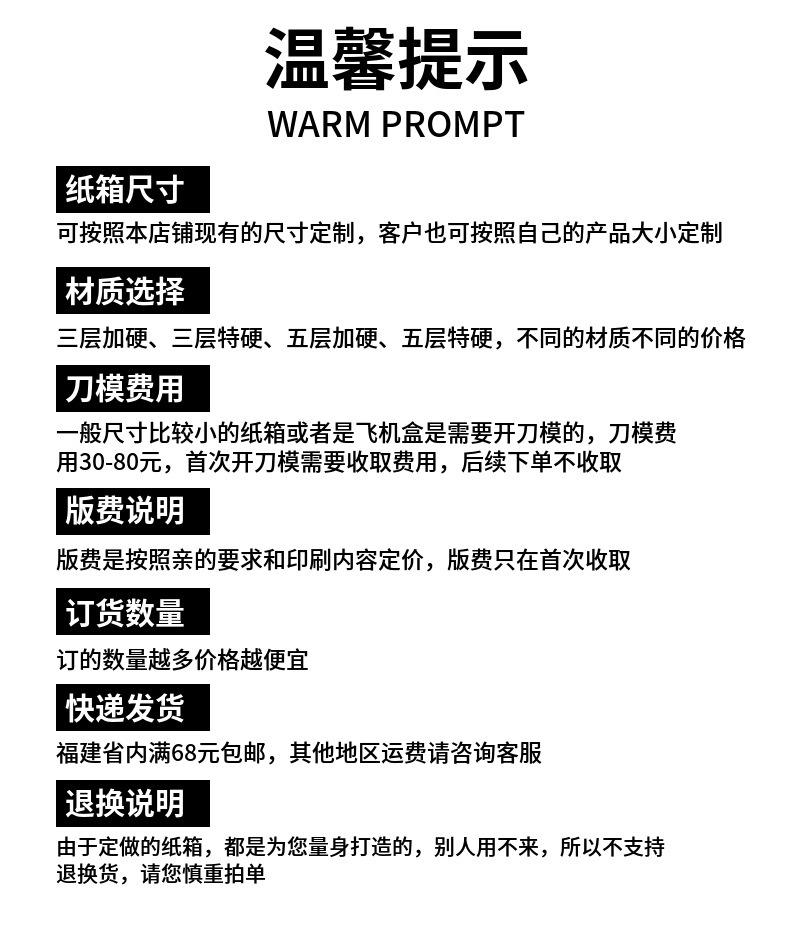 温馨提示
WARM PROMPT

纸箱尺寸

可按照本店铺现有的尺寸定制，客户也可按照自己的产品大小定制

材质选择

三层加硬、三层特硬、五层加硬、五层特硬，不同的材质不同的价格

刀模费用

一般尺寸比较小的纸箱或者是飞机盒是需要开刀模的，刀模费用30-80元，首次开刀模需要收取费用，后续下单不收取

版费说明

版费是按照亲的要求和印刷内容定价，版费只在首次收取

订货数量

订的数量越多价格越便宜

快递发货

福建省内满68元包邮，其他地区运费请咨询客服

退换说明

由于定做的纸箱，都是为您量身打造的，别人用不来，所以不支持退换货，请您慎重拍单